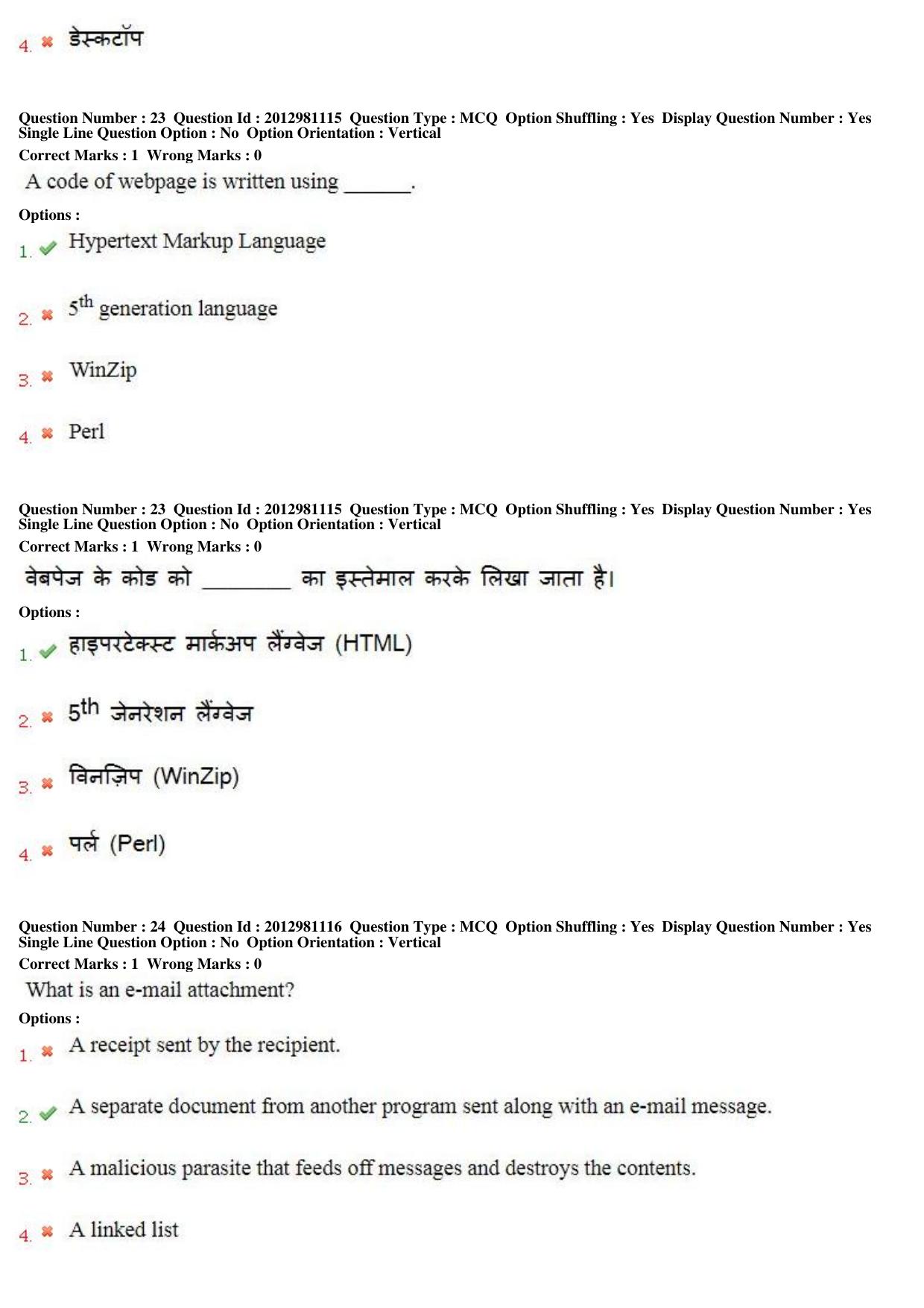 4. ✖ डेस्कटॉप

Question Number : 23 Question Id : 2012981115 Question Type : MCQ Option Shuffling : Yes Display Question Number : Yes Single Line Question Option : No Option Orientation : Vertical

Correct Marks : 1 Wrong Marks : 0

A code of webpage is written using ____.

Options :

1. ✔ Hypertext Markup Language

2. ✖ 5th generation language

3. ✖ WinZip

4. ✖ Perl

Question Number : 23 Question Id : 2012981115 Question Type : MCQ Option Shuffling : Yes Display Question Number : Yes Single Line Question Option : No Option Orientation : Vertical

Correct Marks : 1 Wrong Marks : 0

वेबपेज के कोड को ____ का इस्तेमाल करके लिखा जाता है।

Options :

1. ✔ हाइपरटेक्स्ट मार्कअप लैंग्वेज (HTML)

2. ✖ 5th जेनरेशन लैंग्वेज

3. ✖ विनज़िप (WinZip)

4. ✖ पर्ल (Perl)

Question Number : 24 Question Id : 2012981116 Question Type : MCQ Option Shuffling : Yes Display Question Number : Yes Single Line Question Option : No Option Orientation : Vertical

Correct Marks : 1 Wrong Marks : 0

What is an e-mail attachment?

Options :

1. ✖ A receipt sent by the recipient.

2. ✔ A separate document from another program sent along with an e-mail message.

3. ✖ A malicious parasite that feeds off messages and destroys the contents.

4. ✖ A linked list